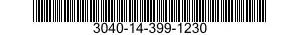 3040-14-399-1230